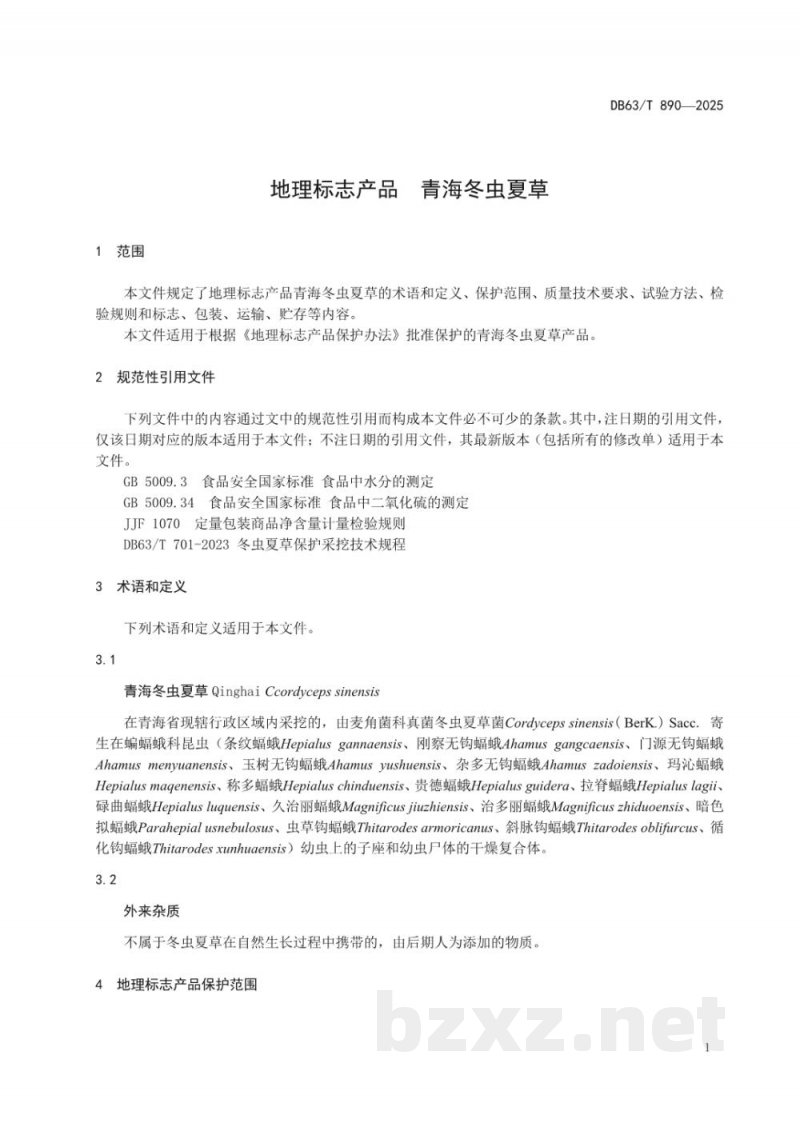 DB63/T 890—2025

地理标志产品 青海冬虫夏草

1 范围

本文件规定了地理标志产品青海冬虫夏草的术语和定义、保护范围、质量技术要求、试验方法、检验规则和标志、包装、运输、贮存等内容。

本文件适用于根据《地理标志产品保护办法》批准保护的青海冬虫夏草产品。

2 规范性引用文件

下列文件中的内容通过文中的规范性引用而构成本文件必不可少的条款。其中，注日期的引用文件，仅该日期对应的版本适用于本文件；不注日期的引用文件，其最新版本（包括所有的修改单）适用于本文件。

GB 5009.3 食品安全国家标准 食品中水分的测定

GB 5009.34 食品安全国家标准 食品中二氧化硫的测定

JJF 1070 定量包装商品净含量计量检验规则

DB63/T 701-2023 冬虫夏草保护采挖技术规程

3 术语和定义

下列术语和定义适用于本文件。

3.1

青海冬虫夏草 Qinghai Ccordyceps sinensis

在青海省现辖行政区域内采挖的，由麦角菌科真菌冬虫夏草菌Cordyceps sinensis（BerK.）Sacc. 寄生在蝙蝠蛾科昆虫（条纹蝠蛾Hepialus gannaensis、刚察无钩蝠蛾Ahamus gangcaensis、门源无钩蝠蛾Ahamus menyuanensis、玉树无钩蝠蛾Ahamus yushuensis、杂多无钩蝠蛾Ahamus zadoiensis、玛沁蝠蛾Hepialus maqenensis、称多蝠蛾Hepialus chinduensis、贵德蝠蛾Hepialus guidera、拉脊蝠蛾Hepialus lagii、碌曲蝠蛾Hepialus luquensis、久治丽蝠蛾Magnificus jiuzhiensis、治多丽蝠蛾Magnificus zhiduoensis、暗色拟蝠蛾Parahepial usnebulosus、虫草钩蝠蛾Thitarodes armoricanus、斜脉钩蝠蛾Thitarodes oblifurcus、循化钩蝠蛾Thitarodes xunhuaensis）幼虫上的子座和幼虫尸体的干燥复合体。

3.2

外来杂质

不属于冬虫夏草在自然生长过程中携带的，由后期人为添加的物质。

4 地理标志产品保护范围

1

bzxz.net